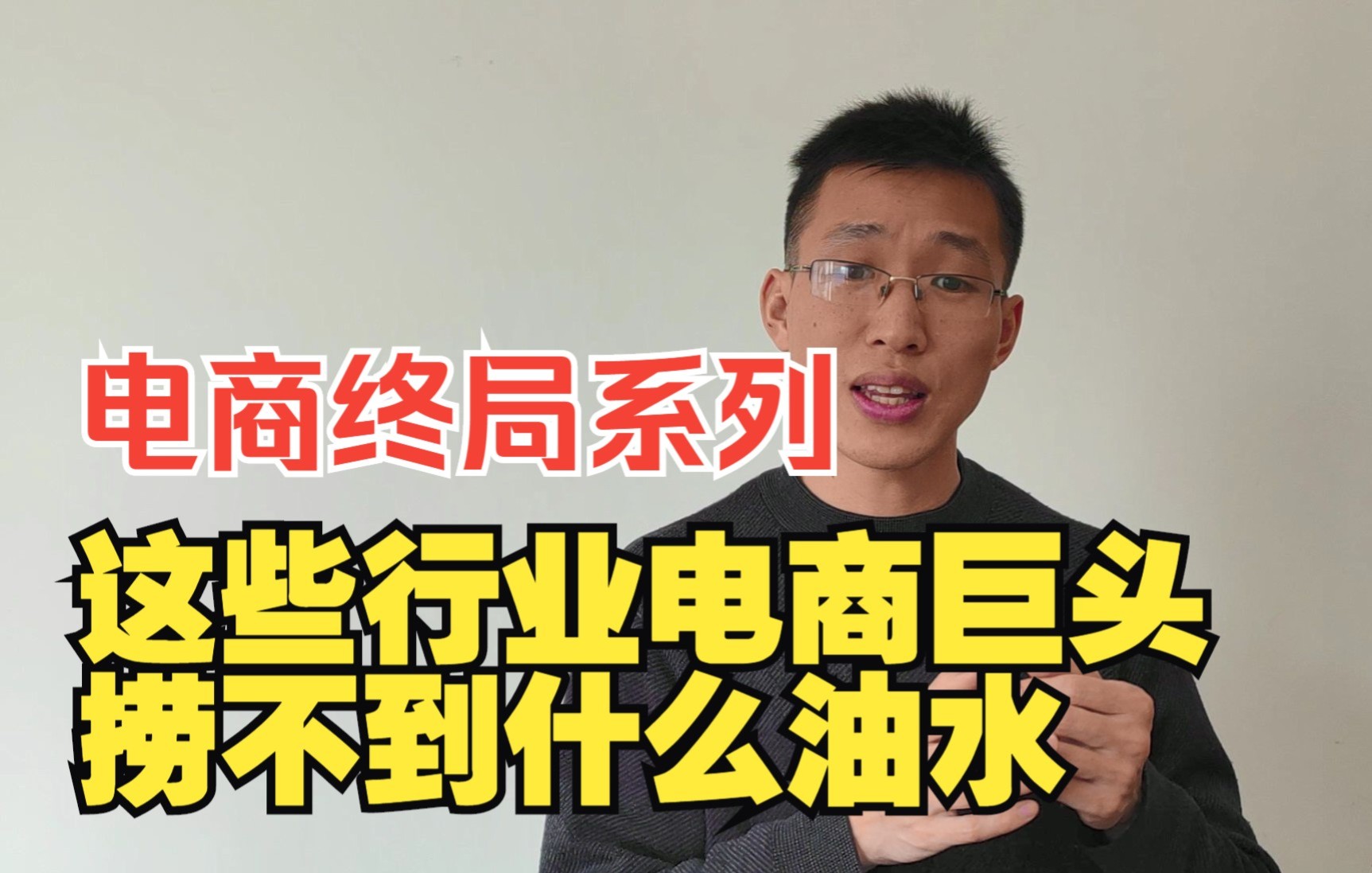 电商终局系列

这些行业电商巨头
捞不到什么油水